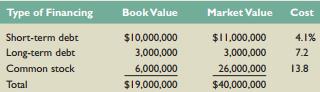 | Type of Financing | Book Value | Market Value | Cost |
|---|---|---|---|
| Short-term debt | \$10,000,000 | \$11,000,000 | 4.1% |
| Long-term debt | 3,000,000 | 3,000,000 | 7.2 |
| Common stock | 6,000,000 | 26,000,000 | 13.8 |
| Total | \$19,000,000 | \$40,000,000 | |